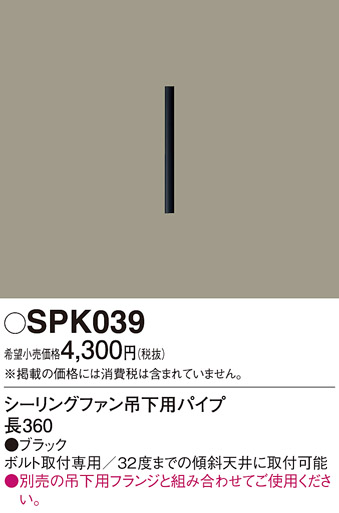 ○SPK039
希望小売価格4,300円(税抜)
※掲載の価格には消費税は含まれていません。

シーリングファン吊下用パイプ
長360
●ブラック
ボルト取付専用／32度までの傾斜天井に取付可能
●別売の吊下用フランジと組み合わせてご使用ください。